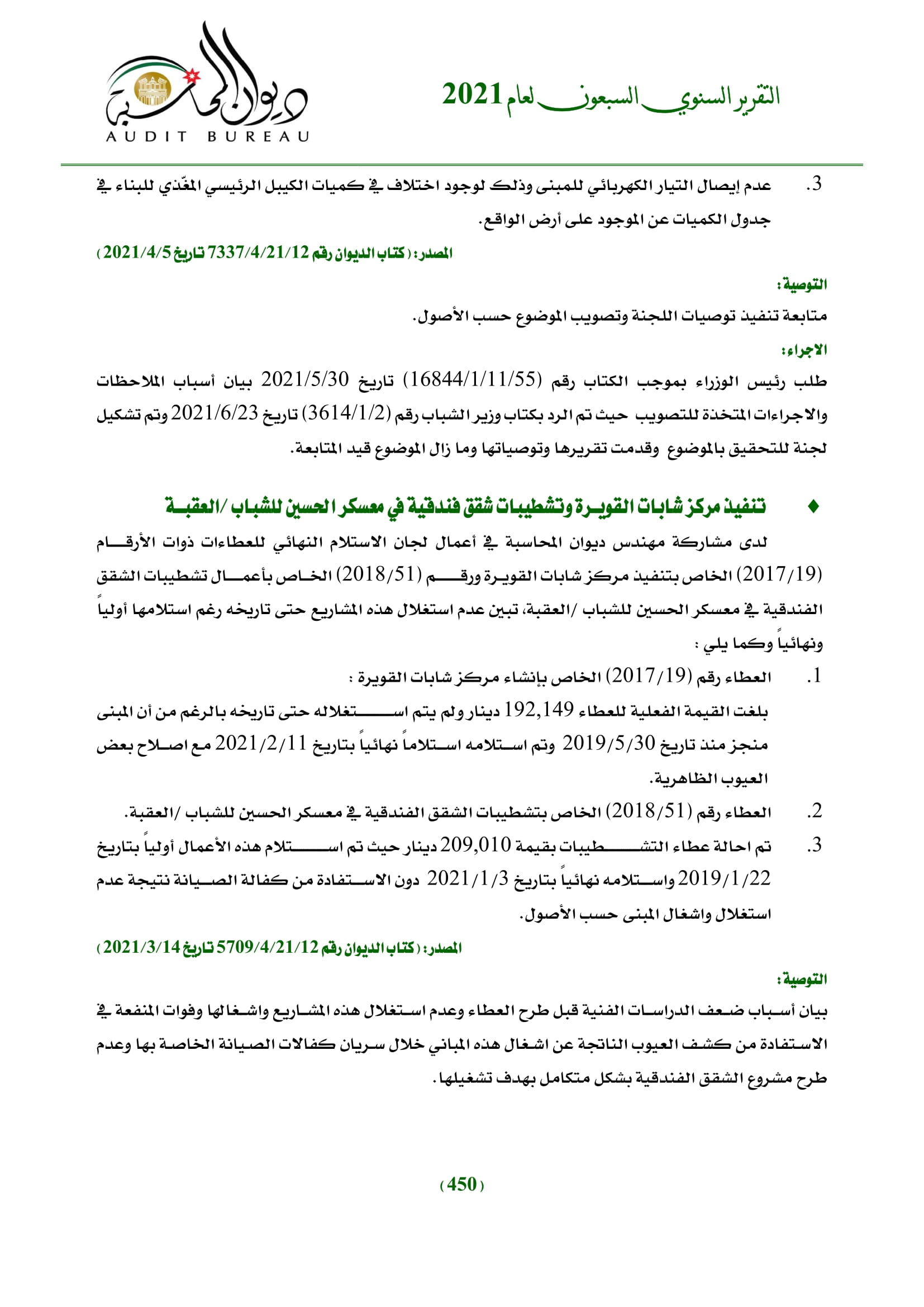 التقرير السنوي السبعون لعام 2021

ديوان المحاسبة
AUDIT BUREAU

3. عدم إيصال التيار الكهربائي للمبنى وذلك لوجود اختلاف في كميات الكيبل الرئيسي المغّذي للبناء في جدول الكميات عن الموجود على أرض الواقع.

المصدر: ( كتاب الديوان رقم 7337/4/21/12 تاريخ 2021/4/5 )

التوصية:

متابعة تنفيذ توصيات اللجنة وتصويب الموضوع حسب الأصول.

الاجراء:

طلب رئيس الوزراء بموجب الكتاب رقم (16844/1/11/55) تاريخ 2021/5/30 بيان أسباب الملاحظات والاجراءات المتخذة للتصويب حيث تم الرد بكتاب وزير الشباب رقم (3614/1/2) تاريخ 2021/6/23 وتم تشكيل لجنة للتحقيق بالموضوع وقدمت تقريرها وتوصياتها وما زال الموضوع قيد المتابعة.

♦ تنفيذ مركز شابات القويرة وتشطيبات شقق فندقية في معسكر الحسين للشباب /العقبة

لدى مشاركة مهندس ديوان المحاسبة في أعمال لجان الاستلام النهائي للعطاءات ذوات الأرقام (2017/19) الخاص بتنفيذ مركز شابات القويرة ورقم (2018/51) الخاص بأعمال تشطيبات الشقق الفندقية في معسكر الحسين للشباب /العقبة، تبين عدم استغلال هذه المشاريع حتى تاريخه رغم استلامها أولياً ونهائياً وكما يلي :

1. العطاء رقم (2017/19) الخاص بإنشاء مركز شابات القويرة :

بلغت القيمة الفعلية للعطاء 192,149 دينار ولم يتم استغلاله حتى تاريخه بالرغم من أن المبنى منجز منذ تاريخ 2019/5/30 وتم استلامه استلاماً نهائياً بتاريخ 2021/2/11 مع اصلاح بعض العيوب الظاهرية.

2. العطاء رقم (2018/51) الخاص بتشطيبات الشقق الفندقية في معسكر الحسين للشباب /العقبة.

3. تم احالة عطاء التشطيبات بقيمة 209,010 دينار حيث تم استلام هذه الأعمال أولياً بتاريخ 2019/1/22 واستلامه نهائياً بتاريخ 2021/1/3 دون الاستفادة من كفالة الصيانة نتيجة عدم استغلال واشغال المبنى حسب الأصول.

المصدر: ( كتاب الديوان رقم 5709/4/21/12 تاريخ 2021/3/14 )

التوصية:

بيان أسباب ضعف الدراسات الفنية قبل طرح العطاء وعدم استغلال هذه المشاريع واشغالها وفوات المنفعة في الاستفادة من كشف العيوب الناتجة عن اشغال هذه المباني خلال سريان كفالات الصيانة الخاصة بها وعدم طرح مشروع الشقق الفندقية بشكل متكامل بهدف تشغيلها.

( 450 )